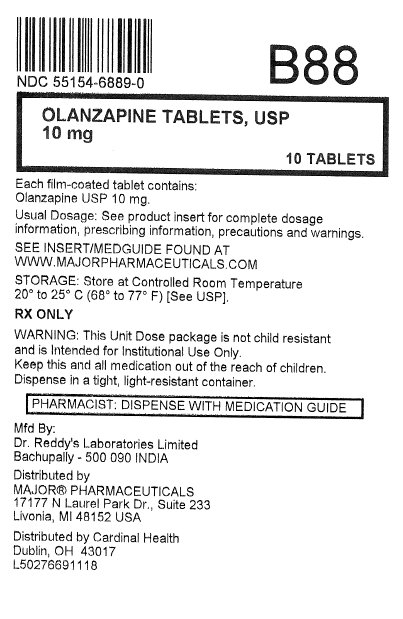 NDC 55154-6889-0

B88

OLANZAPINE TABLETS, USP
10 mg

10 TABLETS

Each film-coated tablet contains:
Olanzapine USP 10 mg.

Usual Dosage: See product insert for complete dosage information, prescribing information, precautions and warnings.

SEE INSERT/MEDGUIDE FOUND AT WWW.MAJORPHARMACEUTICALS.COM

STORAGE: Store at Controlled Room Temperature 20° to 25° C (68° to 77° F) [See USP].

RX ONLY

WARNING: This Unit Dose package is not child resistant and is Intended for Institutional Use Only.
Keep this and all medication out of the reach of children.
Dispense in a tight, light-resistant container.

PHARMACIST: DISPENSE WITH MEDICATION GUIDE

Mfd By:
Dr. Reddy's Laboratories Limited
Bachupally - 500 090 INDIA

Distributed by
MAJOR® PHARMACEUTICALS
17177 N Laurel Park Dr., Suite 233
Livonia, MI 48152 USA

Distributed by Cardinal Health
Dublin, OH 43017
L50276691118